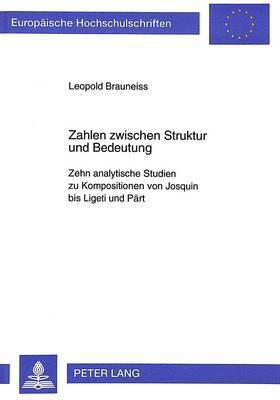 Europäische Hochschulschriften

Leopold Brauneiss

Zahlen zwischen Struktur und Bedeutung

Zehn analytische Studien zu Kompositionen von Josquin bis Ligeti und Pärt

PETER LANG